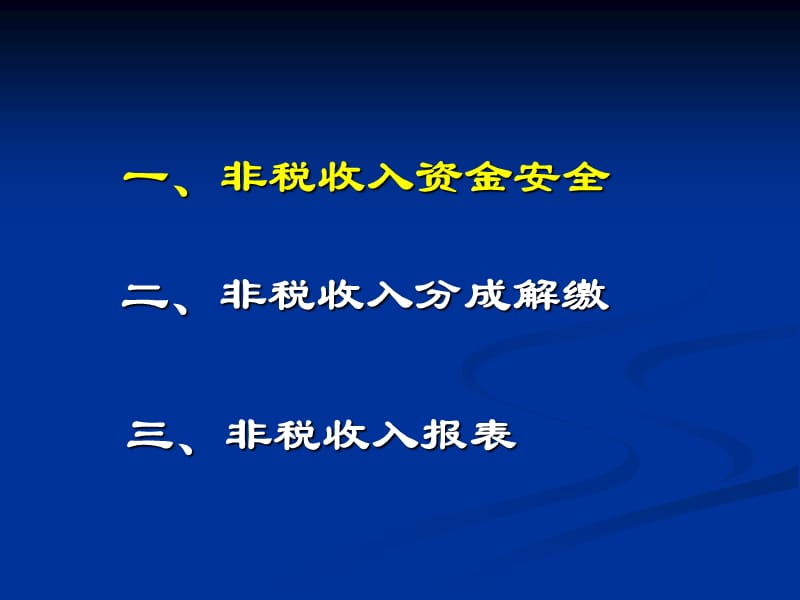 一、非税收入资金安全

二、非税收入分成解缴

三、非税收入报表